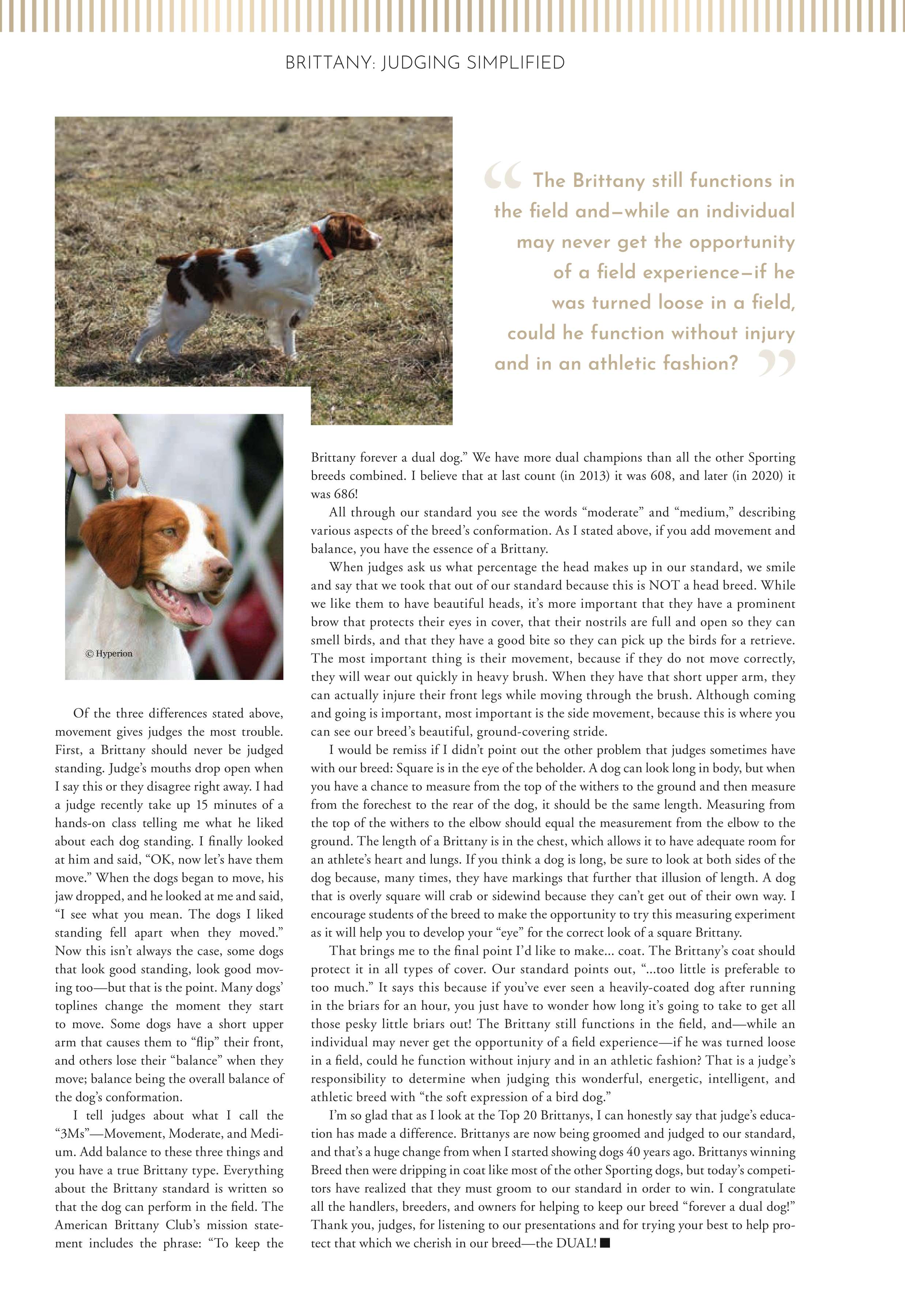 BRITTANY: JUDGING SIMPLIFIED

“The Brittany still functions in the field and—while an individual may never get the opportunity of a field experience—if he was turned loose in a field, could he function without injury and in an athletic fashion?”

© Hyperion

Of the three differences stated above, movement gives judges the most trouble. First, a Brittany should never be judged standing. Judge’s mouths drop open when I say this or they disagree right away. I had a judge recently take up 15 minutes of a hands-on class telling me what he liked about each dog standing. I finally looked at him and said, “OK, now let’s have them move.” When the dogs began to move, his jaw dropped, and he looked at me and said, “I see what you mean. The dogs I liked standing fell apart when they moved.” Now this isn’t always the case, some dogs that look good standing, look good moving too—but that is the point. Many dogs’ toplines change the moment they start to move. Some dogs have a short upper arm that causes them to “flip” their front, and others lose their “balance” when they move; balance being the overall balance of the dog’s conformation.

I tell judges about what I call the “3Ms”—Movement, Moderate, and Medium. Add balance to these three things and you have a true Brittany type. Everything about the Brittany standard is written so that the dog can perform in the field. The American Brittany Club’s mission statement includes the phrase: “To keep the Brittany forever a dual dog.” We have more dual champions than all the other Sporting breeds combined. I believe that at last count (in 2013) it was 608, and later (in 2020) it was 686!

All through our standard you see the words “moderate” and “medium,” describing various aspects of the breed’s conformation. As I stated above, if you add movement and balance, you have the essence of a Brittany.

When judges ask us what percentage the head makes up in our standard, we smile and say that we took that out of our standard because this is NOT a head breed. While we like them to have beautiful heads, it’s more important that they have a prominent brow that protects their eyes in cover, that their nostrils are full and open so they can smell birds, and that they have a good bite so they can pick up the birds for a retrieve. The most important thing is their movement, because if they do not move correctly, they will wear out quickly in heavy brush. When they have that short upper arm, they can actually injure their front legs while moving through the brush. Although coming and going is important, most important is the side movement, because this is where you can see our breed’s beautiful, ground-covering stride.

I would be remiss if I didn’t point out the other problem that judges sometimes have with our breed: Square is in the eye of the beholder. A dog can look long in body, but when you have a chance to measure from the top of the withers to the ground and then measure from the forechest to the rear of the dog, it should be the same length. Measuring from the top of the withers to the elbow should equal the measurement from the elbow to the ground. The length of a Brittany is in the chest, which allows it to have adequate room for an athlete’s heart and lungs. If you think a dog is long, be sure to look at both sides of the dog because, many times, they have markings that further that illusion of length. A dog that is overly square will crab or sidewind because they can’t get out of their own way. I encourage students of the breed to make the opportunity to try this measuring experiment as it will help you to develop your “eye” for the correct look of a square Brittany.

That brings me to the final point I’d like to make... coat. The Brittany’s coat should protect it in all types of cover. Our standard points out, “...too little is preferable to too much.” It says this because if you’ve ever seen a heavily-coated dog after running in the briars for an hour, you just have to wonder how long it’s going to take to get all those pesky little briars out! The Brittany still functions in the field, and—while an individual may never get the opportunity of a field experience—if he was turned loose in a field, could he function without injury and in an athletic fashion? That is a judge’s responsibility to determine when judging this wonderful, energetic, intelligent, and athletic breed with “the soft expression of a bird dog.”

I’m so glad that as I look at the Top 20 Brittanys, I can honestly say that judge’s education has made a difference. Brittanys are now being groomed and judged to our standard, and that’s a huge change from when I started showing dogs 40 years ago. Brittanys winning Breed then were dripping in coat like most of the other Sporting dogs, but today’s competitors have realized that they must groom to our standard in order to win. I congratulate all the handlers, breeders, and owners for helping to keep our breed “forever a dual dog!” Thank you, judges, for listening to our presentations and for trying your best to help protect that which we cherish in our breed—the DUAL! ■